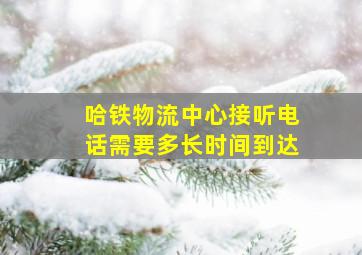 哈铁物流中心接听电话需要多长时间到达